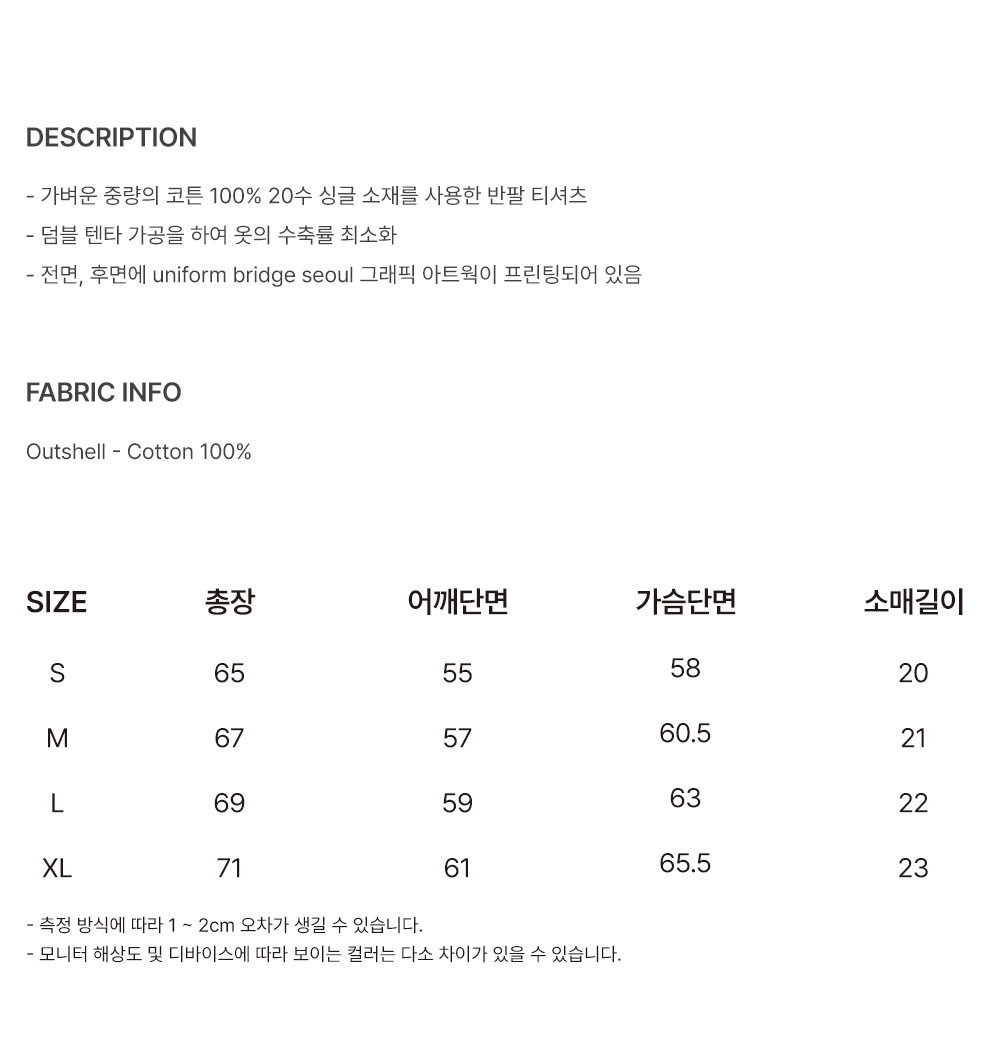 DESCRIPTION

- 가벼운 중량의 코튼 100% 20수 싱글 소재를 사용한 반팔 티셔츠
- 덤블 텐타 가공을 하여 옷의 수축률 최소화
- 전면, 후면에 uniform bridge seoul 그래픽 아트웍이 프린팅되어 있음

FABRIC INFO

Outshell - Cotton 100%

| SIZE | 총장 | 어깨단면 | 가슴단면 | 소매길이 |
|---|---|---|---|---|
| S | 65 | 55 | 58 | 20 |
| M | 67 | 57 | 60.5 | 21 |
| L | 69 | 59 | 63 | 22 |
| XL | 71 | 61 | 65.5 | 23 |

- 측정 방식에 따라 1 ~ 2cm 오차가 생길 수 있습니다.
- 모니터 해상도 및 디바이스에 따라 보이는 컬러는 다소 차이가 있을 수 있습니다.